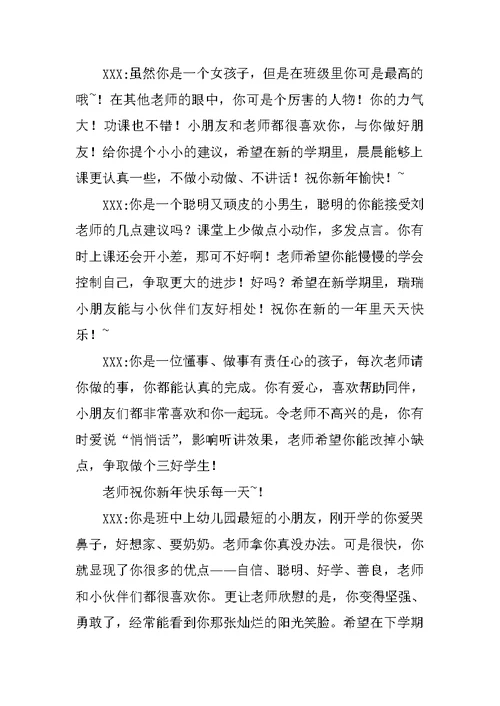 XXX:虽然你是一个女孩子，但是在班级里你可是最高的哦~！在其他老师的眼中，你可是个厉害的人物！你的力气大！功课也不错！小朋友和老师都很喜欢你，与你做好朋友！给你提个小小的建议，希望在新的学期里，晨晨能够上课更认真一些，不做小动做、不讲话！祝你新年愉快！~

XXX:你是一个聪明又顽皮的小男生，聪明的你能接受刘老师的几点建议吗？课堂上少做点小动作，多发点言。你有时上课还会开小差，那可不好啊！老师希望你能慢慢的学会控制自己，争取更大的进步！好吗？希望在新学期里，瑞瑞小朋友能与小伙伴们友好相处！祝你在新的一年里天天快乐！~

XXX:你是一位懂事、做事有责任心的孩子，每次老师请你做的事，你都能认真的完成。你有爱心，喜欢帮助同伴，小朋友们都非常喜欢和你一起玩。令老师不高兴的是，你有时爱说“悄悄话”，影响听讲效果，老师希望你能改掉小缺点，争取做个三好学生！

老师祝你新年快乐每一天~！

XXX:你是班中上幼儿园最短的小朋友，刚开学的你爱哭鼻子，好想家、要奶奶。老师拿你真没办法。可是很快，你就显现了你很多的优点——自信、聪明、好学、善良，老师和小伙伴们都很喜欢你。更让老师欣慰的是，你变得坚强、勇敢了，经常能看到你那张灿烂的阳光笑脸。希望在下学期